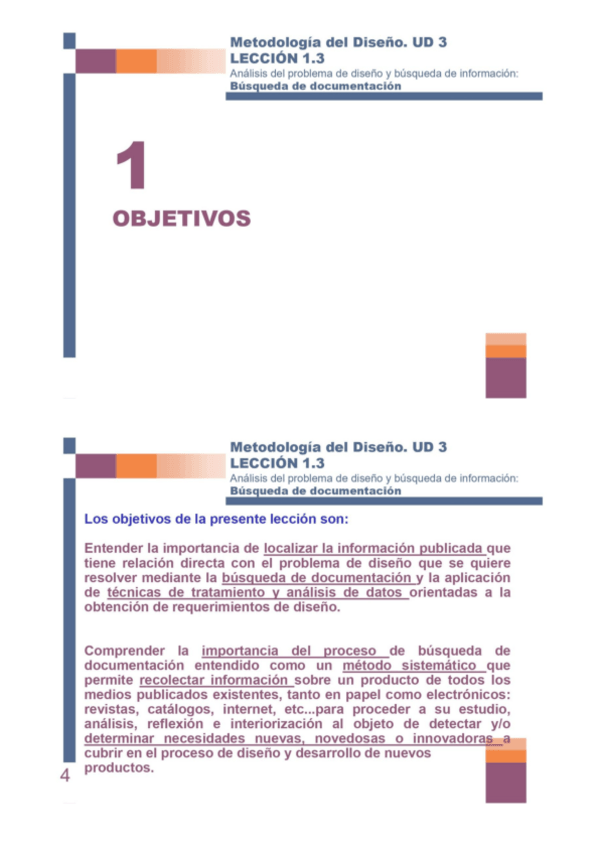 Metodología del Diseño. UD 3
LECCIÓN 1.3
Análisis del problema de diseño y búsqueda de información:
Búsqueda de documentación

1

OBJETIVOS

Metodología del Diseño. UD 3
LECCIÓN 1.3
Análisis del problema de diseño y búsqueda de información:
Búsqueda de documentación

Los objetivos de la presente lección son:

Entender la importancia de localizar la información publicada que tiene relación directa con el problema de diseño que se quiere resolver mediante la búsqueda de documentación y la aplicación de técnicas de tratamiento y análisis de datos orientadas a la obtención de requerimientos de diseño.

Comprender la importancia del proceso de búsqueda de documentación entendido como un método sistemático que permite recolectar información sobre un producto de todos los medios publicados existentes, tanto en papel como electrónicos: revistas, catálogos, internet, etc...para proceder a su estudio, análisis, reflexión e interiorización al objeto de detectar y/o determinar necesidades nuevas, novedosas o innovadoras a cubrir en el proceso de diseño y desarrollo de nuevos productos.

4